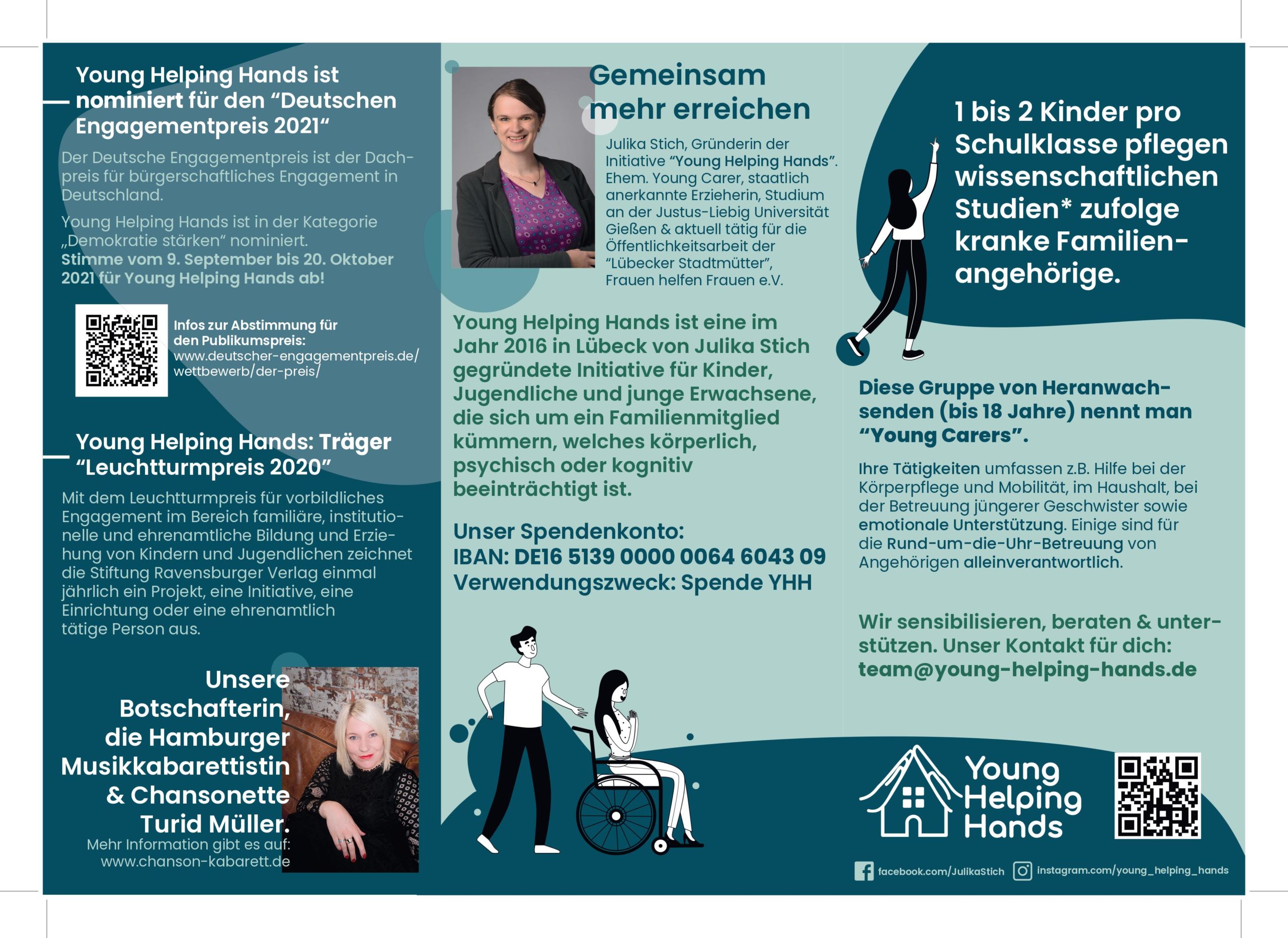 Young Helping Hands ist nominiert für den “Deutschen Engagementpreis 2021“

Der Deutsche Engagementpreis ist der Dachpreis für bürgerschaftliches Engagement in Deutschland.

Young Helping Hands ist in der Kategorie „Demokratie stärken“ nominiert. Stimme vom 9. September bis 20. Oktober 2021 für Young Helping Hands ab!

Infos zur Abstimmung für den Publikumspreis: www.deutscher-engagementpreis.de/wettbewerb/der-preis/

Young Helping Hands: Träger “Leuchtturmpreis 2020”

Mit dem Leuchtturmpreis für vorbildliches Engagement im Bereich familiäre, institutionelle und ehrenamtliche Bildung und Erziehung von Kindern und Jugendlichen zeichnet die Stiftung Ravensburger Verlag einmal jährlich ein Projekt, eine Initiative, eine Einrichtung oder eine ehrenamtlich tätige Person aus.

Unsere Botschafterin, die Hamburger Musikkabarettistin & Chansonette Turid Müller.

Mehr Information gibt es auf: www.chanson-kabarett.de

Gemeinsam mehr erreichen

Julika Stich, Gründerin der Initiative “Young Helping Hands”. Ehem. Young Carer, staatlich anerkannte Erzieherin, Studium an der Justus-Liebig Universität Gießen & aktuell tätig für die Öffentlichkeitsarbeit der “Lübecker Stadtmütter”, Frauen helfen Frauen e.V.

Young Helping Hands ist eine im Jahr 2016 in Lübeck von Julika Stich gegründete Initiative für Kinder, Jugendliche und junge Erwachsene, die sich um ein Familienmitglied kümmern, welches körperlich, psychisch oder kognitiv beeinträchtigt ist.

Unser Spendenkonto:
IBAN: DE16 5139 0000 0064 6043 09
Verwendungszweck: Spende YHH

1 bis 2 Kinder pro Schulklasse pflegen wissenschaftlichen Studien* zufolge kranke Familienangehörige.

Diese Gruppe von Heranwachsenden (bis 18 Jahre) nennt man “Young Carers”.

Ihre Tätigkeiten umfassen z.B. Hilfe bei der Körperpflege und Mobilität, im Haushalt, bei der Betreuung jüngerer Geschwister sowie emotionale Unterstützung. Einige sind für die Rund-um-die-Uhr-Betreuung von Angehörigen alleinverantwortlich.

Wir sensibilisieren, beraten & unterstützen. Unser Kontakt für dich: team@young-helping-hands.de

Young Helping Hands

facebook.com/JulikaStich instagram.com/young_helping_hands